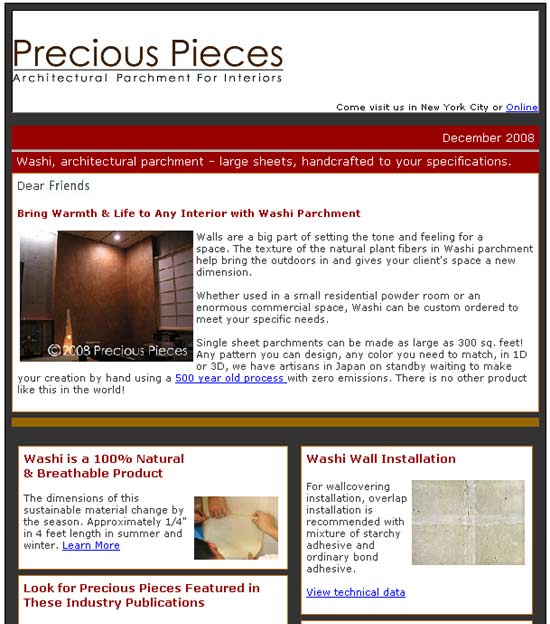 Precious Pieces
Architectural Parchment For Interiors

Come visit us in New York City or Online

December 2008

Washi, architectural parchment - large sheets, handcrafted to your specifications.

Dear Friends

Bring Warmth & Life to Any Interior with Washi Parchment

©2008 Precious Pieces

Walls are a big part of setting the tone and feeling for a space. The texture of the natural plant fibers in Washi parchment help bring the outdoors in and gives your client's space a new dimension.

Whether used in a small residential powder room or an enormous commercial space, Washi can be custom ordered to meet your specific needs.

Single sheet parchments can be made as large as 300 sq. feet! Any pattern you can design, any color you need to match, in 1D or 3D, we have artisans in Japan on standby waiting to make your creation by hand using a 500 year old process with zero emissions. There is no other product like this in the world!

Washi is a 100% Natural & Breathable Product

The dimensions of this sustainable material change by the season. Approximately 1/4" in 4 feet length in summer and winter. Learn More

Look for Precious Pieces Featured in These Industry Publications

Washi Wall Installation

For wallcovering installation, overlap installation is recommended with mixture of starchy adhesive and ordinary bond adhesive.

View technical data